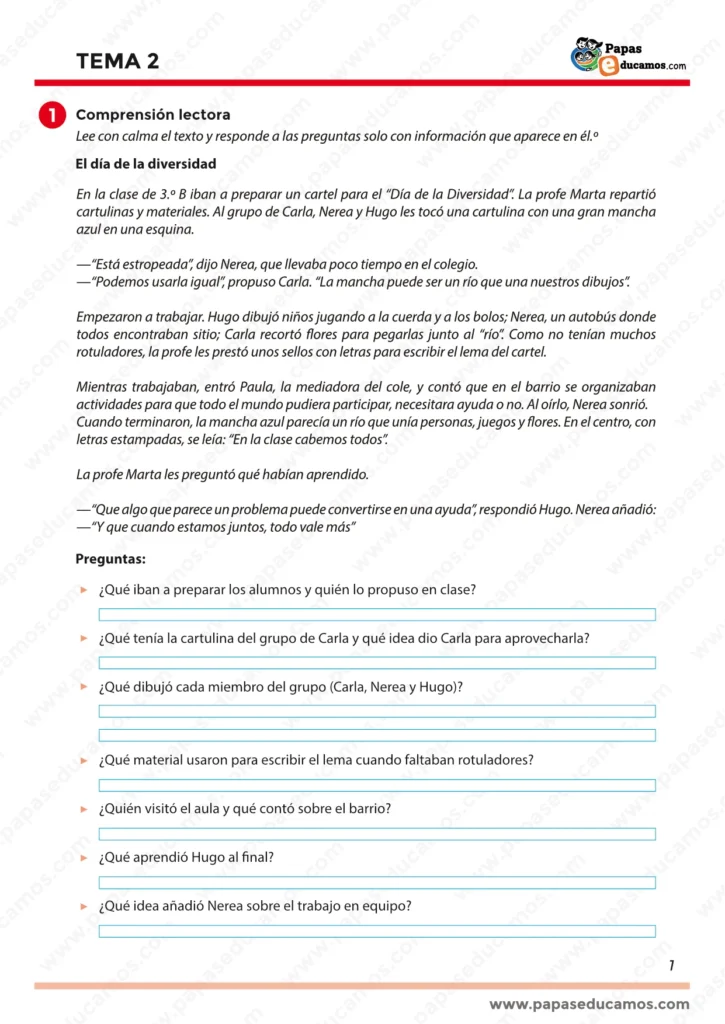 TEMA 2

Papas educamos.com

1 Comprensión lectora
Lee con calma el texto y responde a las preguntas solo con información que aparece en él.º

El día de la diversidad

En la clase de 3.º B iban a preparar un cartel para el "Día de la Diversidad". La profe Marta repartió cartulinas y materiales. Al grupo de Carla, Nerea y Hugo les tocó una cartulina con una gran mancha azul en una esquina.

—"Está estropeada", dijo Nerea, que llevaba poco tiempo en el colegio.
—"Podemos usarla igual", propuso Carla. "La mancha puede ser un río que una nuestros dibujos".

Empezaron a trabajar. Hugo dibujó niños jugando a la cuerda y a los bolos; Nerea, un autobús donde todos encontraban sitio; Carla recortó flores para pegarlas junto al "río". Como no tenían muchos rotuladores, la profe les prestó unos sellos con letras para escribir el lema del cartel.

Mientras trabajaban, entró Paula, la mediadora del cole, y contó que en el barrio se organizaban actividades para que todo el mundo pudiera participar, necesitara ayuda o no. Al oírlo, Nerea sonrió. Cuando terminaron, la mancha azul parecía un río que unía personas, juegos y flores. En el centro, con letras estampadas, se leía: "En la clase cabemos todos".

La profe Marta les preguntó qué habían aprendido.

—"Que algo que parece un problema puede convertirse en una ayuda", respondió Hugo. Nerea añadió:
—"Y que cuando estamos juntos, todo vale más"

Preguntas:

¿Qué iban a preparar los alumnos y quién lo propuso en clase?

¿Qué tenía la cartulina del grupo de Carla y qué idea dio Carla para aprovecharla?

¿Qué dibujó cada miembro del grupo (Carla, Nerea y Hugo)?

¿Qué material usaron para escribir el lema cuando faltaban rotuladores?

¿Quién visitó el aula y qué contó sobre el barrio?

¿Qué aprendió Hugo al final?

¿Qué idea añadió Nerea sobre el trabajo en equipo?

1

www.papaseducamos.com